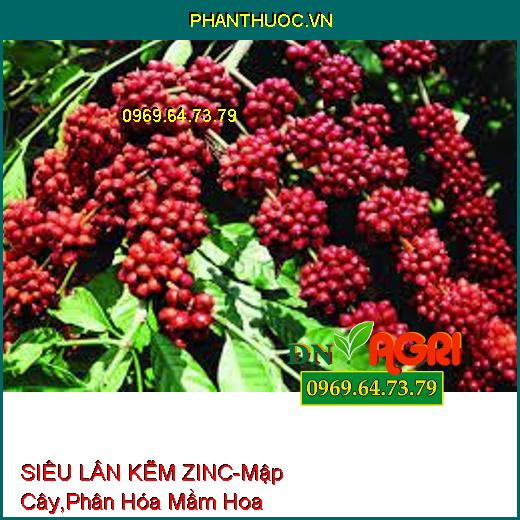 PHANTHUOC.VN

0969.64.73.79

DN AGRI

0969.64.73.79

SIÊU LÂN KẼM ZINC-Mập Cây,Phân Hóa Mầm Hoa